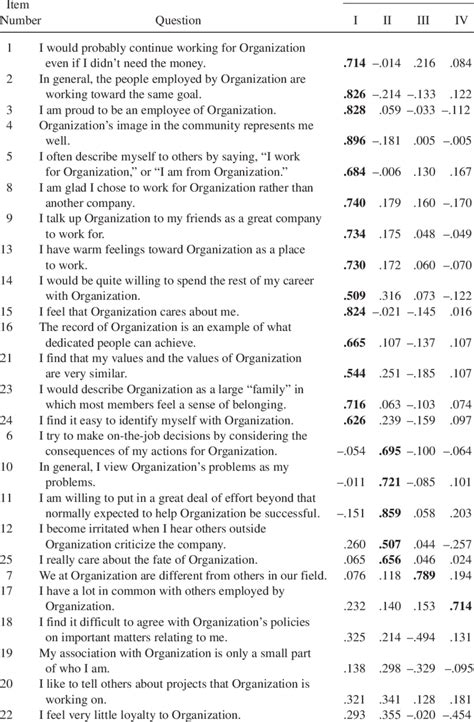 | Item Number | Question | I | II | III | IV |
|---|---|---|---|---|---|
| 1 | I would probably continue working for Organization even if I didn't need the money. | **.714** | –.014 | .216 | .084 |
| 2 | In general, the people employed by Organization are working toward the same goal. | **.826** | –.214 | –.133 | .122 |
| 3 | I am proud to be an employee of Organization. | **.828** | .059 | –.033 | –.112 |
| 4 | Organization's image in the community represents me well. | **.896** | –.181 | .005 | –.005 |
| 5 | I often describe myself to others by saying, "I work for Organization," or "I am from Organization." | **.684** | –.006 | .130 | .167 |
| 8 | I am glad I chose to work for Organization rather than another company. | **.740** | .179 | .160 | –.170 |
| 9 | I talk up Organization to my friends as a great company to work for. | **.734** | .175 | .048 | –.049 |
| 13 | I have warm feelings toward Organization as a place to work. | **.730** | .172 | .060 | –.070 |
| 14 | I would be quite willing to spend the rest of my career with Organization. | **.509** | .316 | .073 | –.122 |
| 15 | I feel that Organization cares about me. | **.824** | –.021 | –.145 | .016 |
| 16 | The record of Organization is an example of what dedicated people can achieve. | **.665** | .107 | –.137 | .107 |
| 21 | I find that my values and the values of Organization are very similar. | **.544** | .251 | –.185 | .107 |
| 23 | I would describe Organization as a large "family" in which most members feel a sense of belonging. | **.716** | .063 | –.103 | .074 |
| 24 | I find it easy to identify myself with Organization. | **.626** | .239 | –.159 | .097 |
| 6 | I try to make on-the-job decisions by considering the consequences of my actions for Organization. | –.054 | **.695** | –.100 | –.064 |
| 10 | In general, I view Organization's problems as my problems. | –.011 | **.721** | –.085 | .101 |
| 11 | I am willing to put in a great deal of effort beyond that normally expected to help Organization be successful. | –.151 | **.859** | .058 | .203 |
| 12 | I become irritated when I hear others outside Organization criticize the company. | .260 | **.507** | .044 | –.257 |
| 25 | I really care about the fate of Organization. | .065 | **.656** | .046 | .024 |
| 7 | We at Organization are different from others in our field. | .076 | .118 | **.789** | .194 |
| 17 | I have a lot in common with others employed by Organization. | .232 | .140 | .153 | **.714** |
| 18 | I find it difficult to agree with Organization's policies on important matters relating to me. | .325 | .214 | –.494 | .131 |
| 19 | My association with Organization is only a small part of who I am. | .138 | .298 | –.329 | –.095 |
| 20 | I like to tell others about projects that Organization is working on. | .321 | .341 | .128 | .181 |
| 22 | I feel very little loyalty to Organization. | .293 | .355 | –.020 | –.454 |